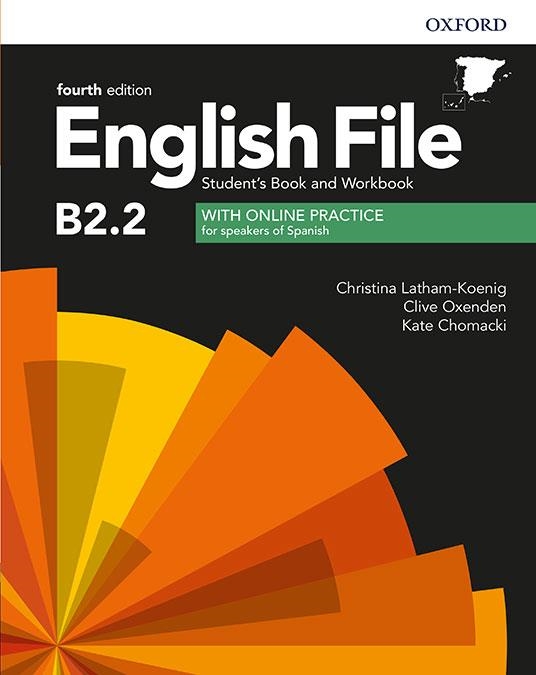 OXFORD

fourth edition

English File

Student's Book and Workbook

B2.2

WITH ONLINE PRACTICE
for speakers of Spanish

Christina Latham-Koenig
Clive Oxenden
Kate Chomacki